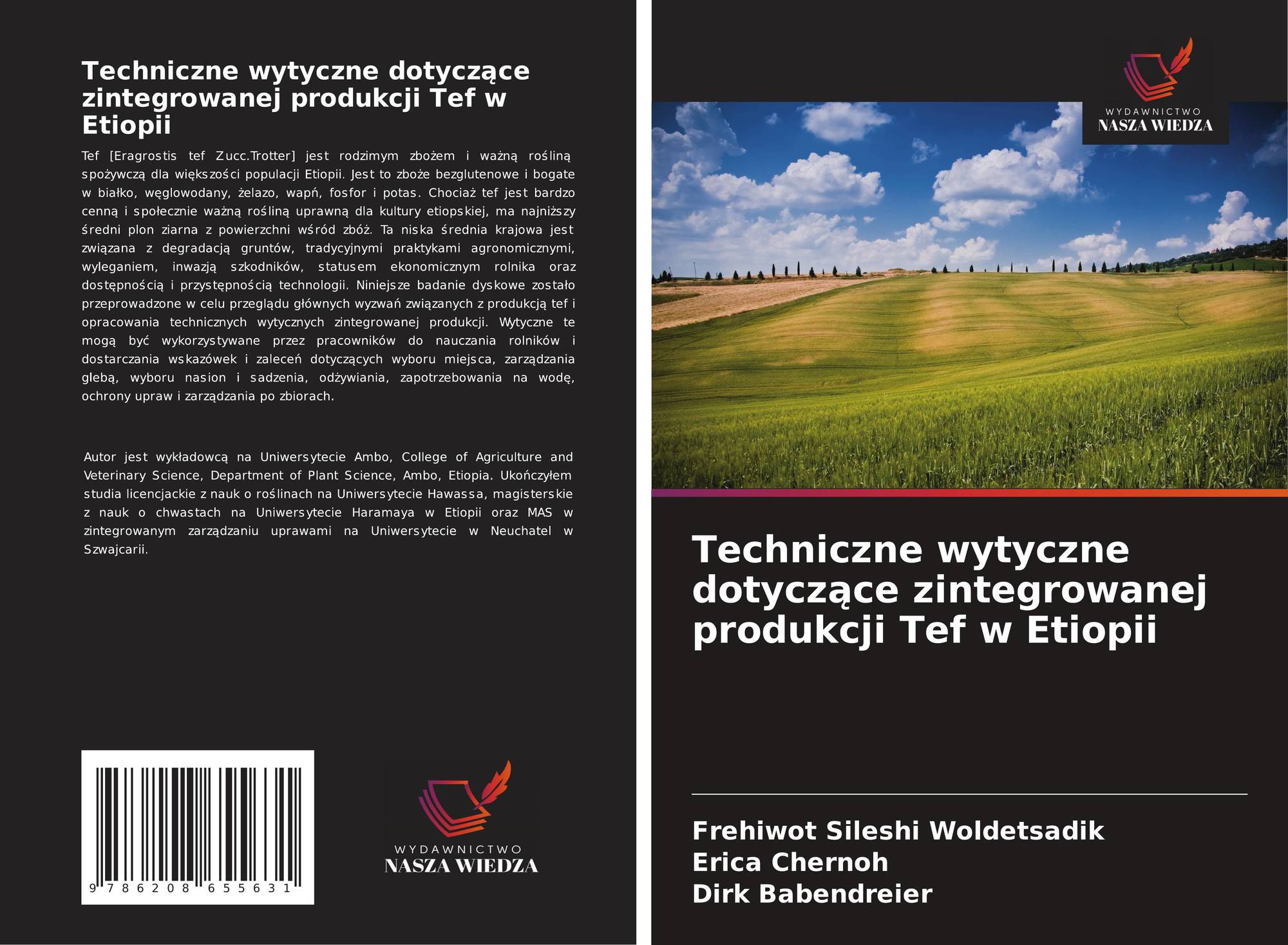 Techniczne wytyczne dotyczące zintegrowanej produkcji Tef w Etiopii

Tef [Eragrostis tef Zucc.Trotter] jest rodzimym zbożem i ważną rośliną spożywczą dla większości populacji Etiopii. Jest to zboże bezglutenowe i bogate w białko, węglowodany, żelazo, wapń, fosfor i potas. Chociaż tef jest bardzo cenną i społecznie ważną rośliną uprawną dla kultury etiopskiej, ma najniższy średni plon ziarna z powierzchni wśród zbóż. Ta niska średnia krajowa jest związana z degradacją gruntów, tradycyjnymi praktykami agronomicznymi, wyleganiem, inwazją szkodników, statusem ekonomicznym rolnika oraz dostępnością i przystępnością technologii. Niniejsze badanie dyskowe zostało przeprowadzone w celu przeglądu głównych wyzwań związanych z produkcją tef i opracowania technicznych wytycznych zintegrowanej produkcji. Wytyczne te mogą być wykorzystywane przez pracowników do nauczania rolników i dostarczania wskazówek i zaleceń dotyczących wyboru miejsca, zarządzania glebą, wyboru nasion i sadzenia, odżywiania, zapotrzebowania na wodę, ochrony upraw i zarządzania po zbiorach.

Autor jest wykładowcą na Uniwersytecie Ambo, College of Agriculture and Veterinary Science, Department of Plant Science, Ambo, Etiopia. Ukończyłem studia licencjackie z nauk o roślinach na Uniwersytecie Hawassa, magisterskie z nauk o chwastach na Uniwersytecie Haramaya w Etiopii oraz MAS w zintegrowanym zarządzaniu uprawami na Uniwersytecie w Neuchatel w Szwajcarii.

9 786208 655631

WYDAWNICTWO
NASZA WIEDZA

WYDAWNICTWO
NASZA WIEDZA

Techniczne wytyczne dotyczące zintegrowanej produkcji Tef w Etiopii

Frehiwot Sileshi Woldetsadik
Erica Chernoh
Dirk Babendreier